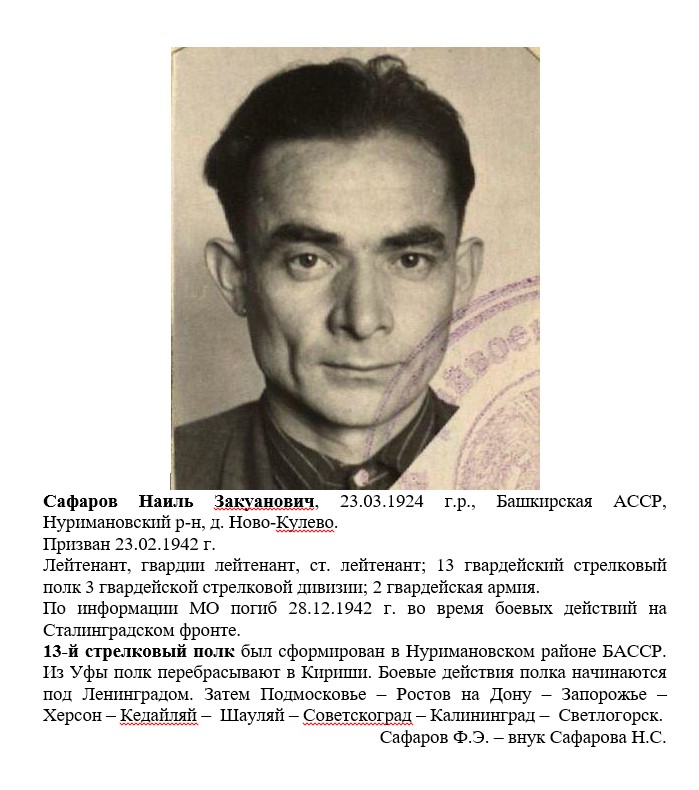 Сафаров Наиль Закуанович, 23.03.1924 г.р., Башкирская АССР, Нуримановский р-н, д. Ново-Кулево.
Призван 23.02.1942 г.
Лейтенант, гвардии лейтенант, ст. лейтенант; 13 гвардейский стрелковый полк 3 гвардейской стрелковой дивизии; 2 гвардейская армия.
По информации МО погиб 28.12.1942 г. во время боевых действий на Сталинградском фронте.
13-й стрелковый полк был сформирован в Нуримановском районе БАССР. Из Уфы полк перебрасывают в Кириши. Боевые действия полка начинаются под Ленинградом. Затем Подмосковье – Ростов на Дону – Запорожье – Херсон – Кедайляй – Шауляй – Советскоград – Калининград – Светлогорск.
Сафаров Ф.Э. – внук Сафарова Н.С.